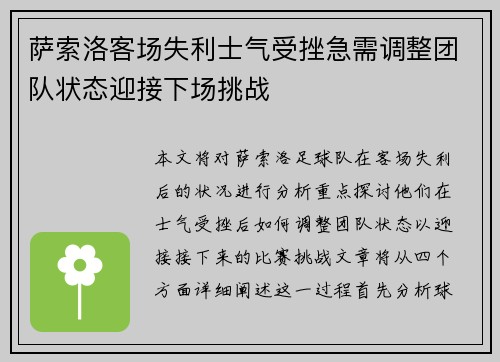 萨索洛客场失利士气受挫急需调整团队状态迎接下场挑战

本文将对萨索洛足球队在客场失利后的状况进行分析重点探讨他们在士气受挫后如何调整团队状态以迎接接下来的比赛挑战文章将从四个方面详细阐述这一过程首先分析球